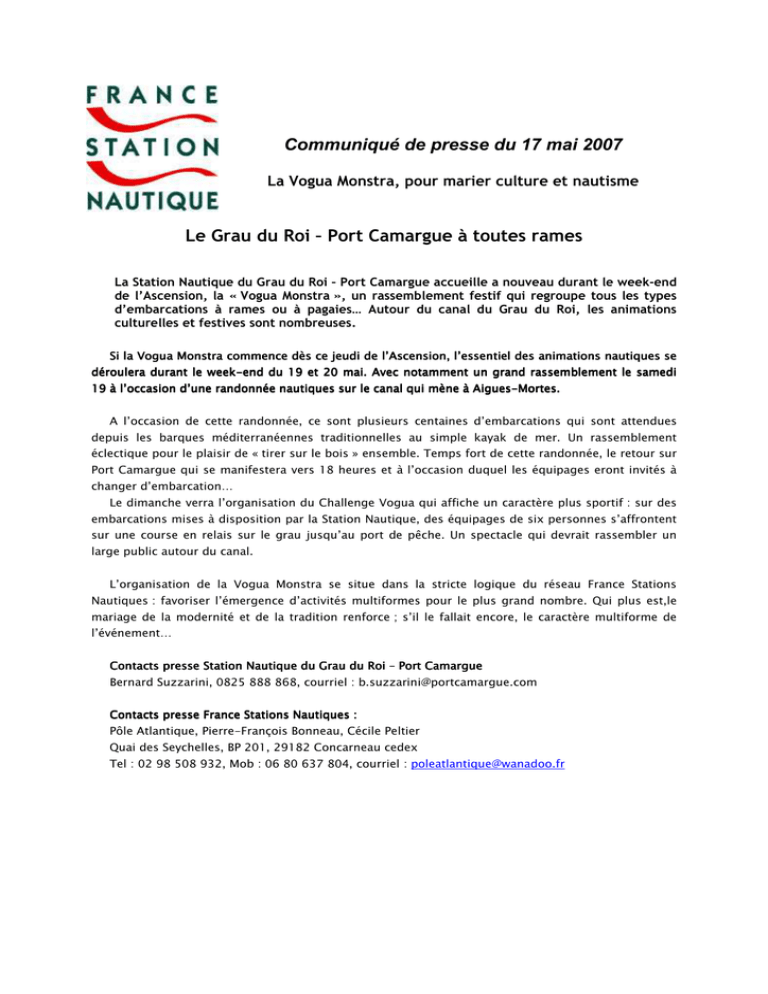 FRANCE
STATION
NAUTIQUE

Communiqué de presse du 17 mai 2007

La Vogua Monstra, pour marier culture et nautisme

Le Grau du Roi – Port Camargue à toutes rames

La Station Nautique du Grau du Roi – Port Camargue accueille a nouveau durant le week-end de l'Ascension, la « Vogua Monstra », un rassemblement festif qui regroupe tous les types d'embarcations à rames ou à pagaies… Autour du canal du Grau du Roi, les animations culturelles et festives sont nombreuses.

Si la Vogua Monstra commence dès ce jeudi de l'Ascension, l'essentiel des animations nautiques se déroulera durant le week-end du 19 et 20 mai. Avec notamment un grand rassemblement le samedi 19 à l'occasion d'une randonnée nautiques sur le canal qui mène à Aigues-Mortes.

A l'occasion de cette randonnée, ce sont plusieurs centaines d'embarcations qui sont attendues depuis les barques méditerranéennes traditionnelles au simple kayak de mer. Un rassemblement éclectique pour le plaisir de « tirer sur le bois » ensemble. Temps fort de cette randonnée, le retour sur Port Camargue qui se manifestera vers 18 heures et à l'occasion duquel les équipages eront invités à changer d'embarcation…
Le dimanche verra l'organisation du Challenge Vogua qui affiche un caractère plus sportif : sur des embarcations mises à disposition par la Station Nautique, des équipages de six personnes s'affrontent sur une course en relais sur le grau jusqu'au port de pêche. Un spectacle qui devrait rassembler un large public autour du canal.

L'organisation de la Vogua Monstra se situe dans la stricte logique du réseau France Stations Nautiques : favoriser l'émergence d'activités multiformes pour le plus grand nombre. Qui plus est,le mariage de la modernité et de la tradition renforce ; s'il le fallait encore, le caractère multiforme de l'événement…

Contacts presse Station Nautique du Grau du Roi – Port Camargue
Bernard Suzzarini, 0825 888 868, courriel : b.suzzarini@portcamargue.com

Contacts presse France Stations Nautiques :
Pôle Atlantique, Pierre-François Bonneau, Cécile Peltier
Quai des Seychelles, BP 201, 29182 Concarneau cedex
Tel : 02 98 508 932, Mob : 06 80 637 804, courriel : poleatlantique@wanadoo.fr